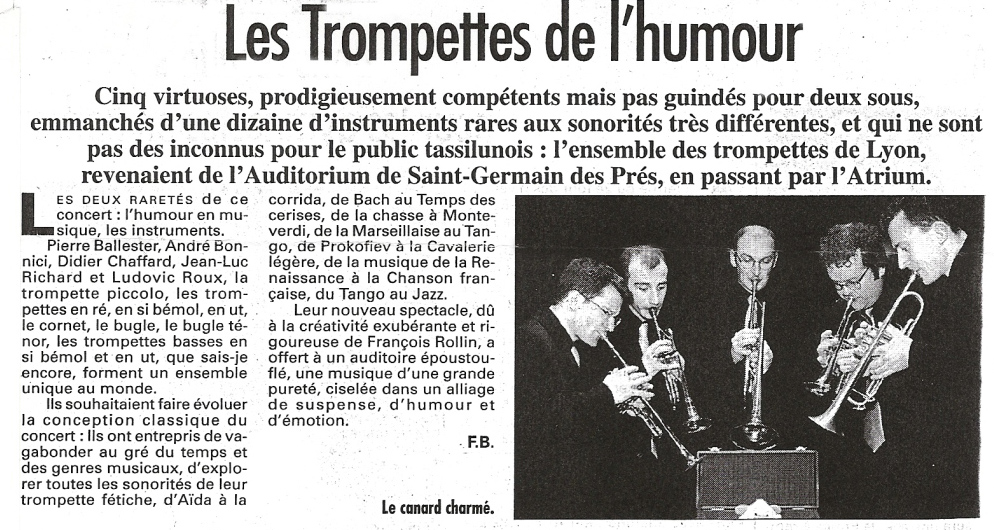 Les Trompettes de l'humour

Cinq virtuoses, prodigieusement compétents mais pas guindés pour deux sous, emmanchés d'une dizaine d'instruments rares aux sonorités très différentes, et qui ne sont pas des inconnus pour le public tassilunois : l'ensemble des trompettes de Lyon, revenaient de l'Auditorium de Saint-Germain des Prés, en passant par l'Atrium.

LES DEUX RARETÉS de ce concert : l'humour en musique, les instruments.

Pierre Ballester, André Bonnici, Didier Chaffard, Jean-Luc Richard et Ludovic Roux, la trompette piccolo, les trompettes en ré, en si bémol, en ut, le cornet, le bugle, le bugle ténor, les trompettes basses en si bémol et en ut, que sais-je encore, forment un ensemble unique au monde.

Ils souhaitaient faire évoluer la conception classique du concert : Ils ont entrepris de vagabonder au gré du temps et des genres musicaux, d'explorer toutes les sonorités de leur trompette fétiche, d'Aïda à la corrida, de Bach au Temps des cerises, de la chasse à Monteverdi, de la Marseillaise au Tango, de Prokofiev à la Cavalerie légère, de la musique de la Renaissance à la Chanson française, du Tango au Jazz.

Leur nouveau spectacle, dû à la créativité exubérante et rigoureuse de François Rollin, a offert à un auditoire époustouflé, une musique d'une grande pureté, ciselée dans un alliage de suspense, d'humour et d'émotion.

F.B.

Le canard charmé.